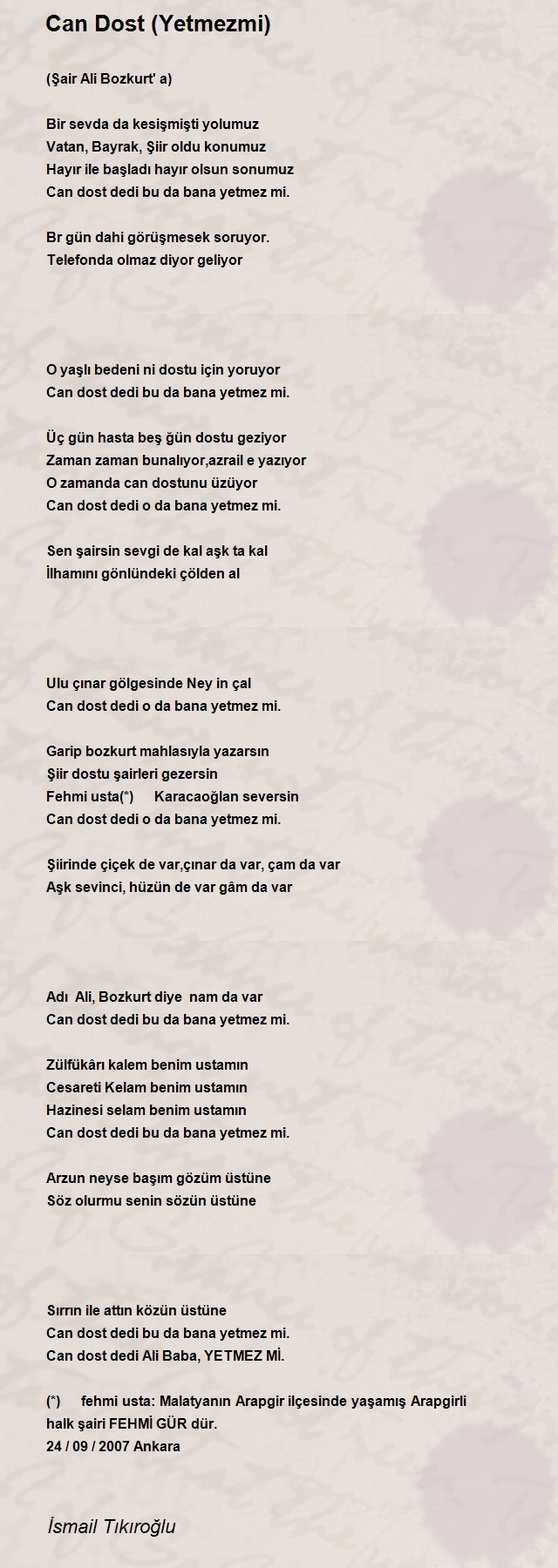 Can Dost (Yetmezmi)

(Şair Ali Bozkurt' a)

Bir sevda da kesişmişti yolumuz
Vatan, Bayrak, Şiir oldu konumuz
Hayır ile başladı hayır olsun sonumuz
Can dost dedi bu da bana yetmez mi.

Br gün dahi görüşmesek soruyor.
Telefonda olmaz diyor geliyor

O yaşlı bedeni ni dostu için yoruyor
Can dost dedi bu da bana yetmez mi.

Üç gün hasta beş ğün dostu geziyor
Zaman zaman bunalıyor,azrail e yazıyor
O zamanda can dostunu üzüyor
Can dost dedi o da bana yetmez mi.

Sen şairsin sevgi de kal aşk ta kal
İlhamını gönlündeki çölden al

Ulu çınar gölgesinde Ney in çal
Can dost dedi o da bana yetmez mi.

Garip bozkurt mahlasıyla yazarsın
Şiir dostu şairleri gezersin
Fehmi usta(*) Karacaoğlan seversin
Can dost dedi o da bana yetmez mi.

Şiirinde çiçek de var,çınar da var, çam da var
Aşk sevinci, hüzün de var gâm da var

Adı Ali, Bozkurt diye nam da var
Can dost dedi bu da bana yetmez mi.

Zülfükârı kalem benim ustamın
Cesareti Kelam benim ustamın
Hazinesi selam benim ustamın
Can dost dedi bu da bana yetmez mi.

Arzun neyse başım gözüm üstüne
Söz olurmu senin sözün üstüne

Sırrın ile attın közün üstüne
Can dost dedi bu da bana yetmez mi.
Can dost dedi Ali Baba, YETMEZ Mİ.

(*) fehmi usta: Malatyanın Arapgir ilçesinde yaşamış Arapgirli halk şairi FEHMİ GÜR dür.
24 / 09 / 2007 Ankara

İsmail Tıkıroğlu